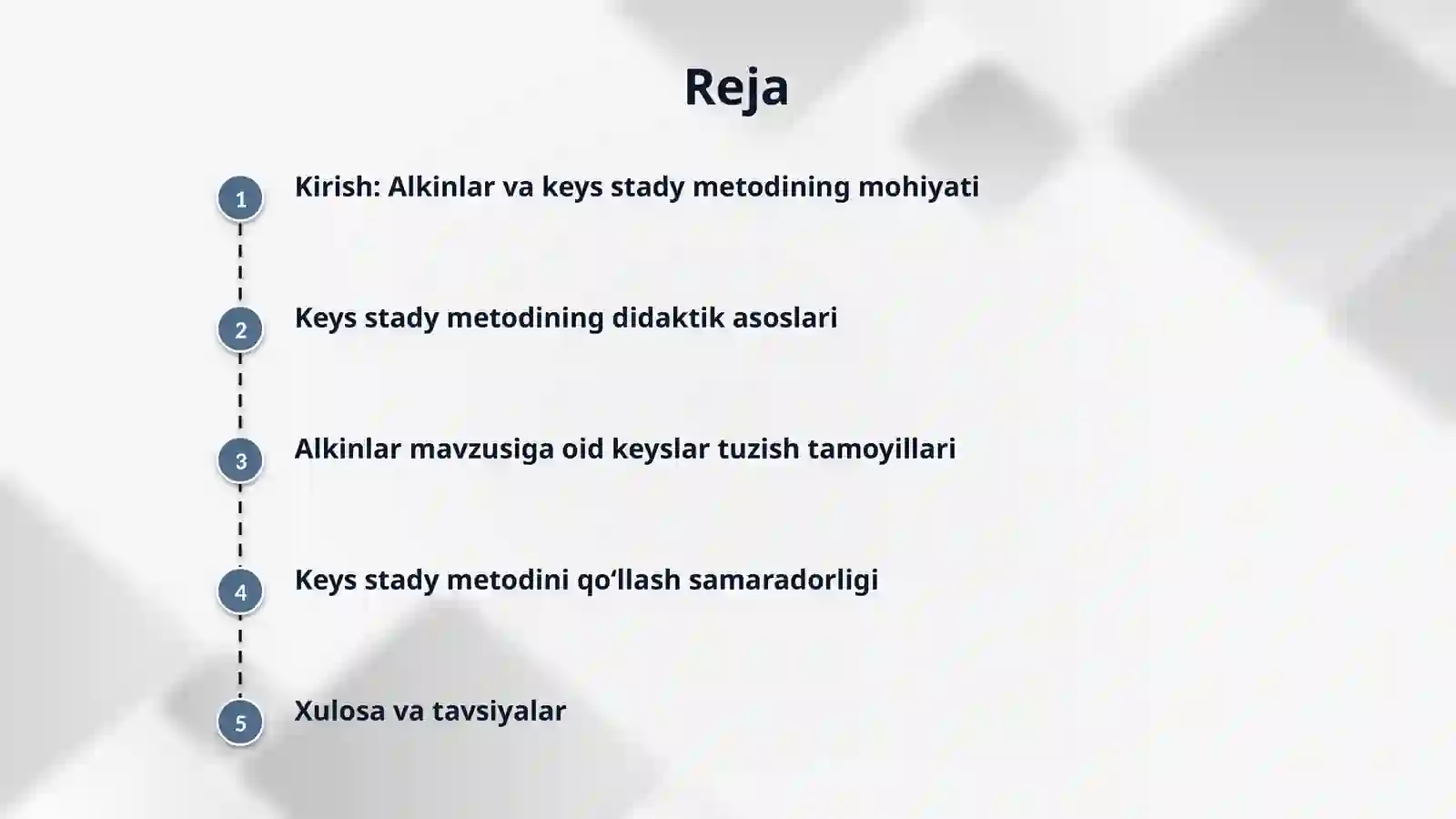 Reja

1 Kirish: Alkinlar va keys stady metodining mohiyati

2 Keys stady metodining didaktik asoslari

3 Alkinlar mavzusiga oid keyslar tuzish tamoyillari

4 Keys stady metodini qo‘llash samaradorligi

5 Xulosa va tavsiyalar